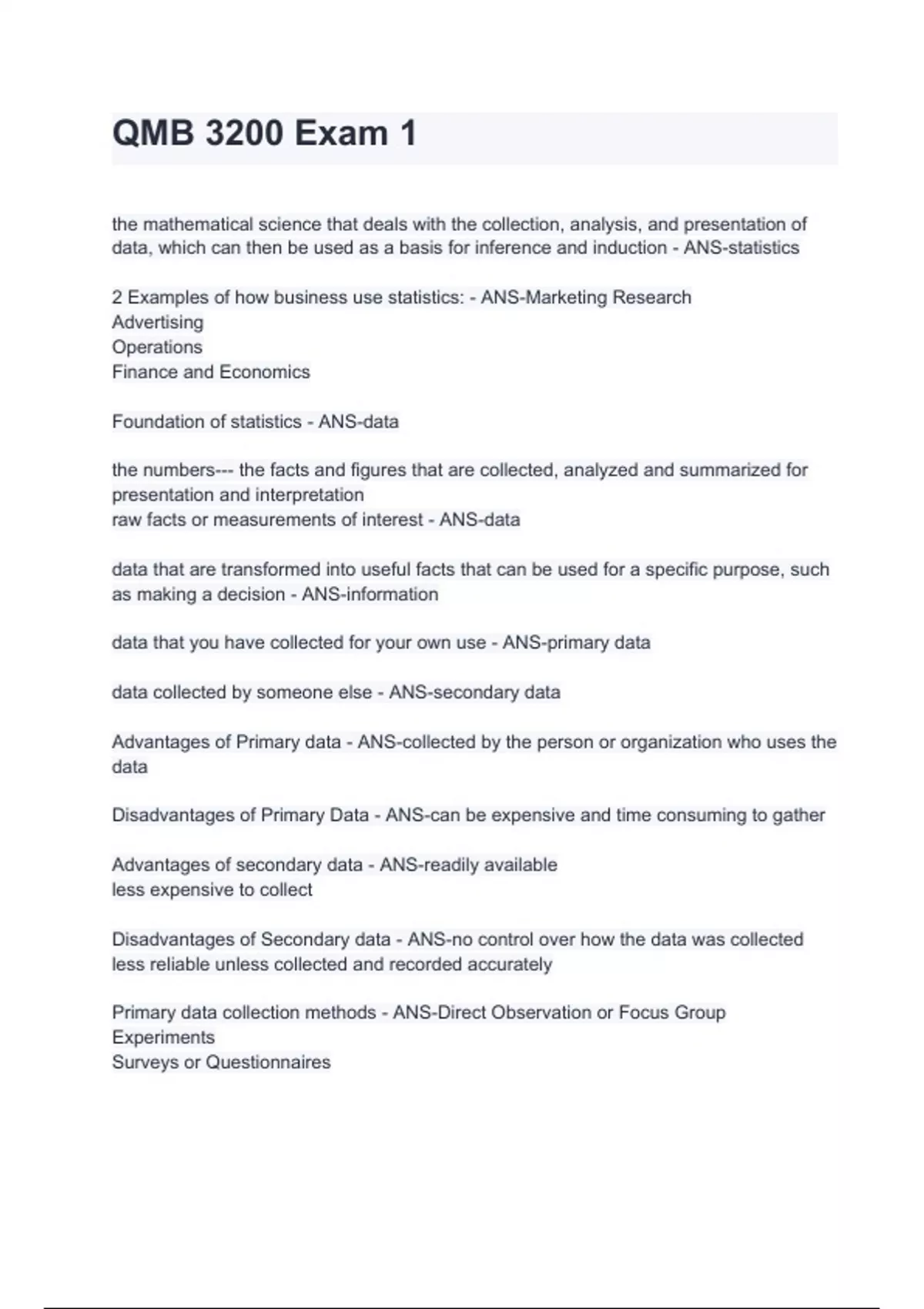 QMB 3200 Exam 1

the mathematical science that deals with the collection, analysis, and presentation of data, which can then be used as a basis for inference and induction - ANS-statistics

2 Examples of how business use statistics: - ANS-Marketing Research
Advertising
Operations
Finance and Economics

Foundation of statistics - ANS-data

the numbers--- the facts and figures that are collected, analyzed and summarized for presentation and interpretation
raw facts or measurements of interest - ANS-data

data that are transformed into useful facts that can be used for a specific purpose, such as making a decision - ANS-information

data that you have collected for your own use - ANS-primary data

data collected by someone else - ANS-secondary data

Advantages of Primary data - ANS-collected by the person or organization who uses the data

Disadvantages of Primary Data - ANS-can be expensive and time consuming to gather

Advantages of secondary data - ANS-readily available
less expensive to collect

Disadvantages of Secondary data - ANS-no control over how the data was collected
less reliable unless collected and recorded accurately

Primary data collection methods - ANS-Direct Observation or Focus Group
Experiments
Surveys or Questionnaires